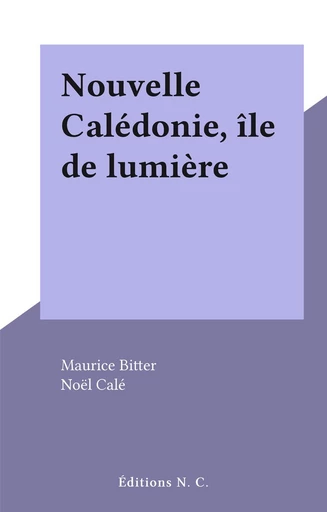 Nouvelle Calédonie, île de lumière

Maurice Bitter
Noël Calé

Éditions N. C.